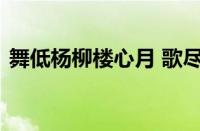 舞低杨柳楼心月 歌尽